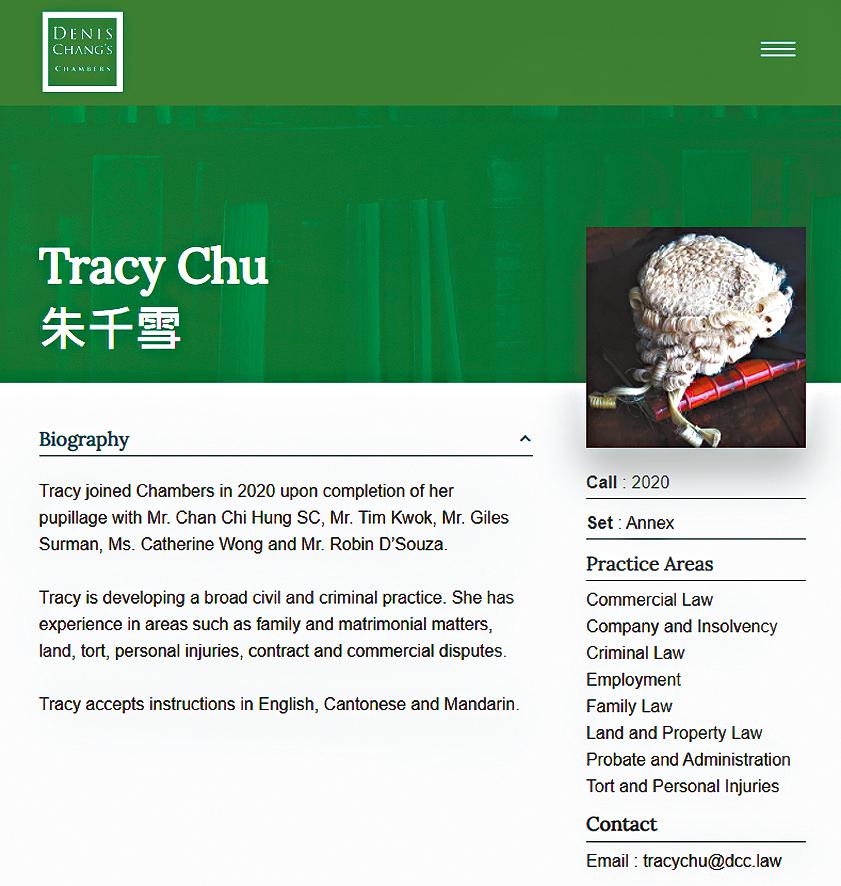 DENIS CHANG'S CHAMBERS

Tracy Chu
朱千雪

Biography

Tracy joined Chambers in 2020 upon completion of her pupillage with Mr. Chan Chi Hung SC, Mr. Tim Kwok, Mr. Giles Surman, Ms. Catherine Wong and Mr. Robin D'Souza.

Tracy is developing a broad civil and criminal practice. She has experience in areas such as family and matrimonial matters, land, tort, personal injuries, contract and commercial disputes.

Tracy accepts instructions in English, Cantonese and Mandarin.

Call : 2020

Set : Annex

Practice Areas

Commercial Law
Company and Insolvency
Criminal Law
Employment
Family Law
Land and Property Law
Probate and Administration
Tort and Personal Injuries

Contact

Email : tracychu@dcc.law